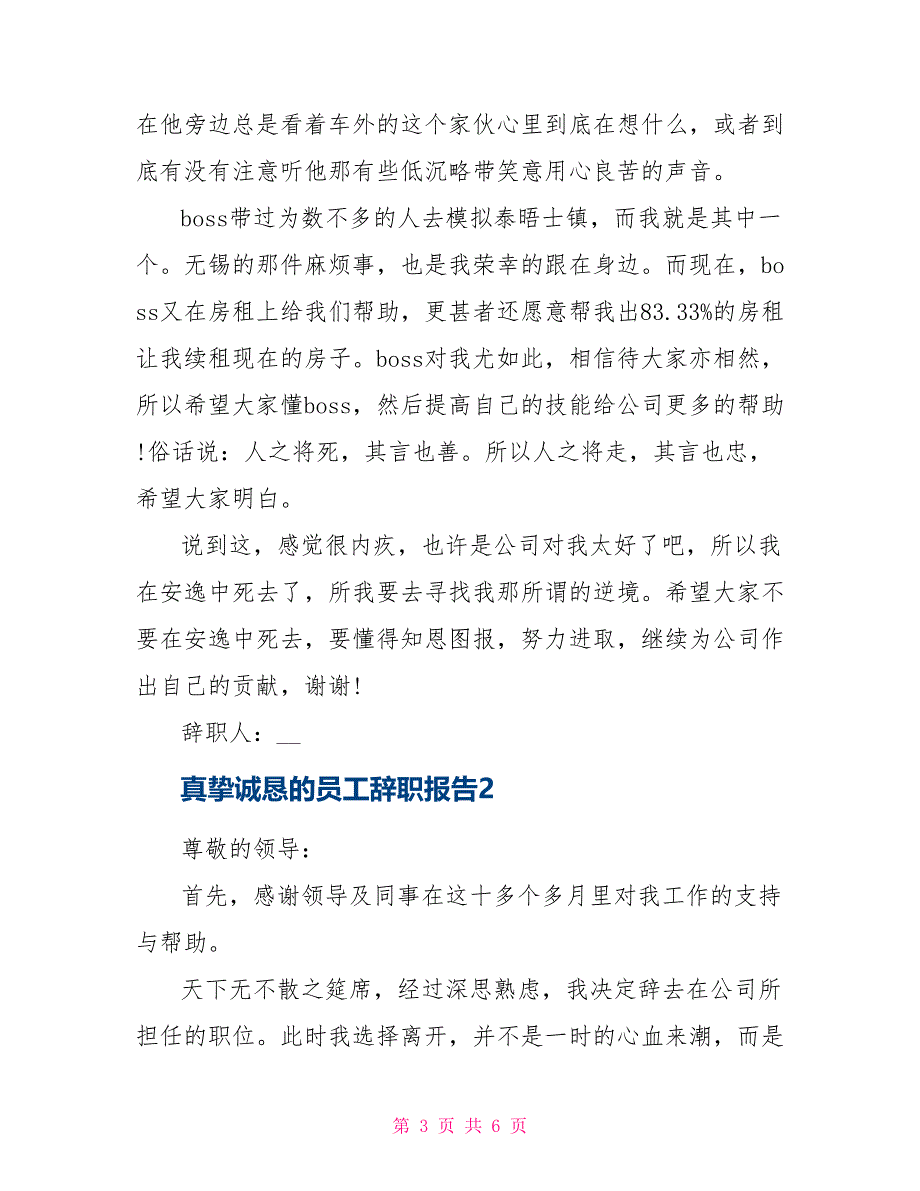 在他旁边总是看着车外的这个家伙心里到底在想什么，或者到底有没有注意听他那有些低沉略带笑意用心良苦的声音。

boss带过为数不多的人去模拟泰晤士镇，而我就是其中一个。无锡的那件麻烦事，也是我荣幸的跟在身边。而现在，boss又在房租上给我们帮助，更甚者还愿意帮我出83.33%的房租让我续租现在的房子。boss对我尤如此，相信待大家亦相然，所以希望大家懂boss，然后提高自己的技能给公司更多的帮助!俗话说：人之将死，其言也善。所以人之将走，其言也忠，希望大家明白。

说到这，感觉很内疚，也许是公司对我太好了吧，所以我在安逸中死去了，所我要去寻找我那所谓的逆境。希望大家不要在安逸中死去，要懂得知恩图报，努力进取，继续为公司作出自己的贡献，谢谢!

辞职人：__

真挚诚恳的员工辞职报告2

尊敬的领导：

首先，感谢领导及同事在这十多个多月里对我工作的支持与帮助。

天下无不散之筵席，经过深思熟虑，我决定辞去在公司所担任的职位。此时我选择离开，并不是一时的心血来潮，而是

第 3 页 共 6 页